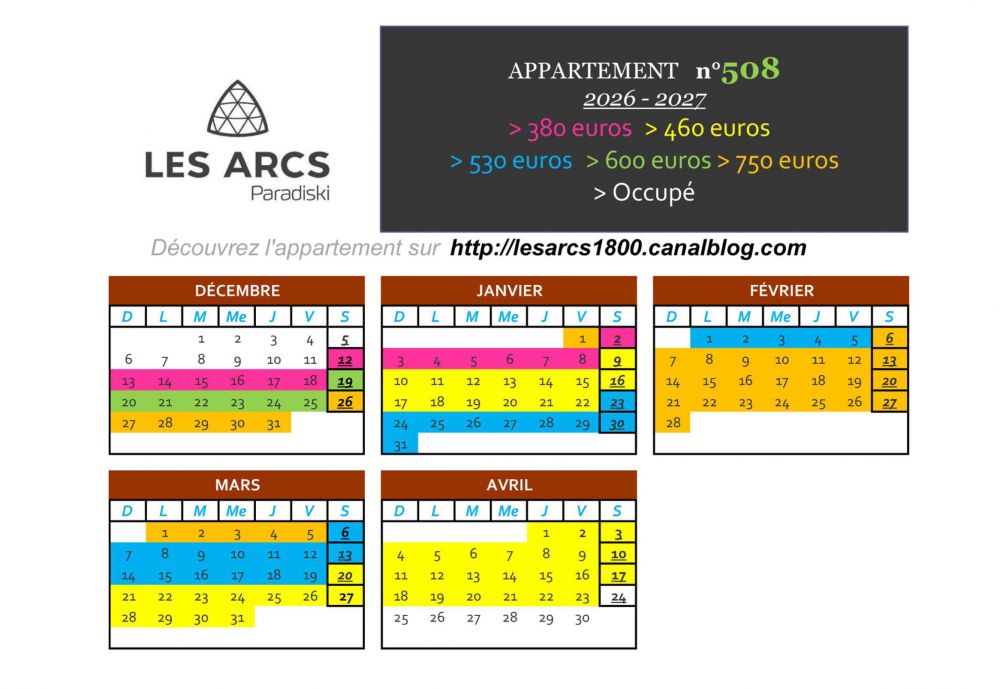 LES ARCS
Paradiski

APPARTEMENT n°508
2026 - 2027
> 380 euros > 460 euros
> 530 euros > 600 euros > 750 euros
> Occupé

Découvrez l'appartement sur http://lesarcs1800.canalblog.com

DÉCEMBRE

| D | L | M | Me | J | V | S |
|---|---|---|---|---|---|---|
| | | 1 | 2 | 3 | 4 | 5 |
| 6 | 7 | 8 | 9 | 10 | 11 | 12 |
| 13 | 14 | 15 | 16 | 17 | 18 | 19 |
| 20 | 21 | 22 | 23 | 24 | 25 | 26 |
| 27 | 28 | 29 | 30 | 31 | | |

JANVIER

| D | L | M | Me | J | V | S |
|---|---|---|---|---|---|---|
| | | | | | 1 | 2 |
| 3 | 4 | 5 | 6 | 7 | 8 | 9 |
| 10 | 11 | 12 | 13 | 14 | 15 | 16 |
| 17 | 18 | 19 | 20 | 21 | 22 | 23 |
| 24 | 25 | 26 | 27 | 28 | 29 | 30 |
| 31 | | | | | | |

FÉVRIER

| D | L | M | Me | J | V | S |
|---|---|---|---|---|---|---|
| | 1 | 2 | 3 | 4 | 5 | 6 |
| 7 | 8 | 9 | 10 | 11 | 12 | 13 |
| 14 | 15 | 16 | 17 | 18 | 19 | 20 |
| 21 | 22 | 23 | 24 | 25 | 26 | 27 |
| 28 | | | | | | |

MARS

| D | L | M | Me | J | V | S |
|---|---|---|---|---|---|---|
| | 1 | 2 | 3 | 4 | 5 | 6 |
| 7 | 8 | 9 | 10 | 11 | 12 | 13 |
| 14 | 15 | 16 | 17 | 18 | 19 | 20 |
| 21 | 22 | 23 | 24 | 25 | 26 | 27 |
| 28 | 29 | 30 | 31 | | | |

AVRIL

| D | L | M | Me | J | V | S |
|---|---|---|---|---|---|---|
| | | | | 1 | 2 | 3 |
| 4 | 5 | 6 | 7 | 8 | 9 | 10 |
| 11 | 12 | 13 | 14 | 15 | 16 | 17 |
| 18 | 19 | 20 | 21 | 22 | 23 | 24 |
| 25 | 26 | 27 | 28 | 29 | 30 | |